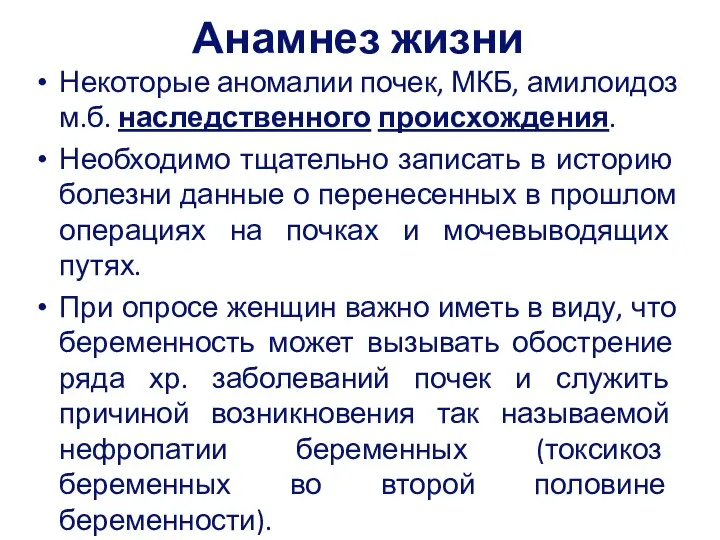 Анамнез жизни

• Некоторые аномалии почек, МКБ, амилоидоз м.б. наследственного происхождения.

• Необходимо тщательно записать в историю болезни данные о перенесенных в прошлом операциях на почках и мочевыводящих путях.

• При опросе женщин важно иметь в виду, что беременность может вызывать обострение ряда хр. заболеваний почек и служить причиной возникновения так называемой нефропатии беременных (токсикоз беременных во второй половине беременности).